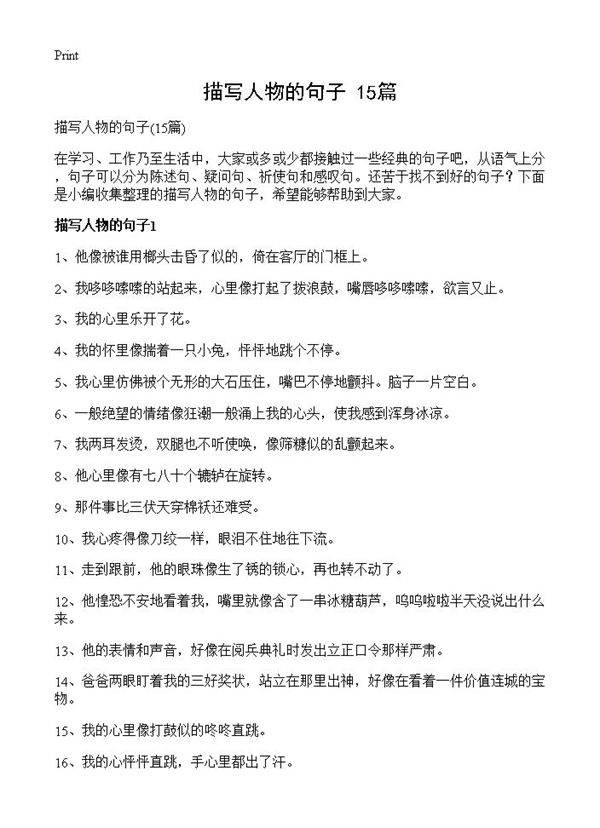 Print

描写人物的句子 15篇

描写人物的句子(15篇)

在学习、工作乃至生活中，大家或多或少都接触过一些经典的句子吧，从语气上分，句子可以分为陈述句、疑问句、祈使句和感叹句。还苦于找不到好的句子？下面是小编收集整理的描写人物的句子，希望能够帮助到大家。

描写人物的句子1

1、他像被谁用榔头击昏了似的，倚在客厅的门框上。

2、我哆哆嗦嗦的站起来，心里像打起了拨浪鼓，嘴唇哆哆嗦嗦，欲言又止。

3、我的心里乐开了花。

4、我的怀里像揣着一只小兔，怦怦地跳个不停。

5、我心里仿佛被个无形的大石压住，嘴巴不停地颤抖。脑子一片空白。

6、一般绝望的情绪像狂潮一般涌上我的心头，使我感到浑身冰凉。

7、我两耳发烫，双腿也不听使唤，像筛糠似的乱颤起来。

8、他心里像有七八十个辘轳在旋转。

9、那件事比三伏天穿棉袄还难受。

10、我心疼得像刀绞一样，眼泪不住地往下流。

11、走到跟前，他的眼珠像生了锈的锁心，再也转不动了。

12、他惶恐不安地看着我，嘴里就像含了一串冰糖葫芦，呜呜啦啦半天没说出什么来。

13、他的表情和声音，好像在阅兵典礼时发出立正口令那样严肃。

14、爸爸两眼盯着我的三好奖状，站立在那里出神，好像在看着一件价值连城的宝物。

15、我的心里像打鼓似的咚咚直跳。

16、我的心怦怦直跳，手心里都出了汗。